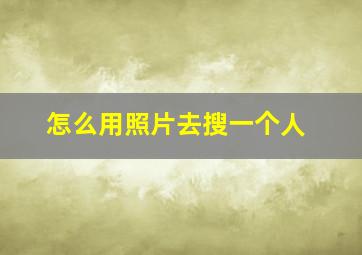 怎么用照片去搜一个人